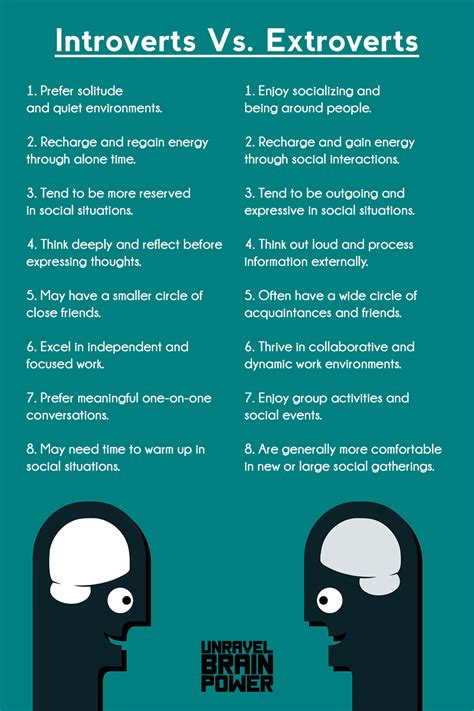 Introverts Vs. Extroverts

1. Prefer solitude and quiet environments.

2. Recharge and regain energy through alone time.

3. Tend to be more reserved in social situations.

4. Think deeply and reflect before expressing thoughts.

5. May have a smaller circle of close friends.

6. Excel in independent and focused work.

7. Prefer meaningful one-on-one conversations.

8. May need time to warm up in social situations.

1. Enjoy socializing and being around people.

2. Recharge and gain energy through social interactions.

3. Tend to be outgoing and expressive in social situations.

4. Think out loud and process information externally.

5. Often have a wide circle of acquaintances and friends.

6. Thrive in collaborative and dynamic work environments.

7. Enjoy group activities and social events.

8. Are generally more comfortable in new or large social gatherings.

UNRAVEL BRAIN POWER